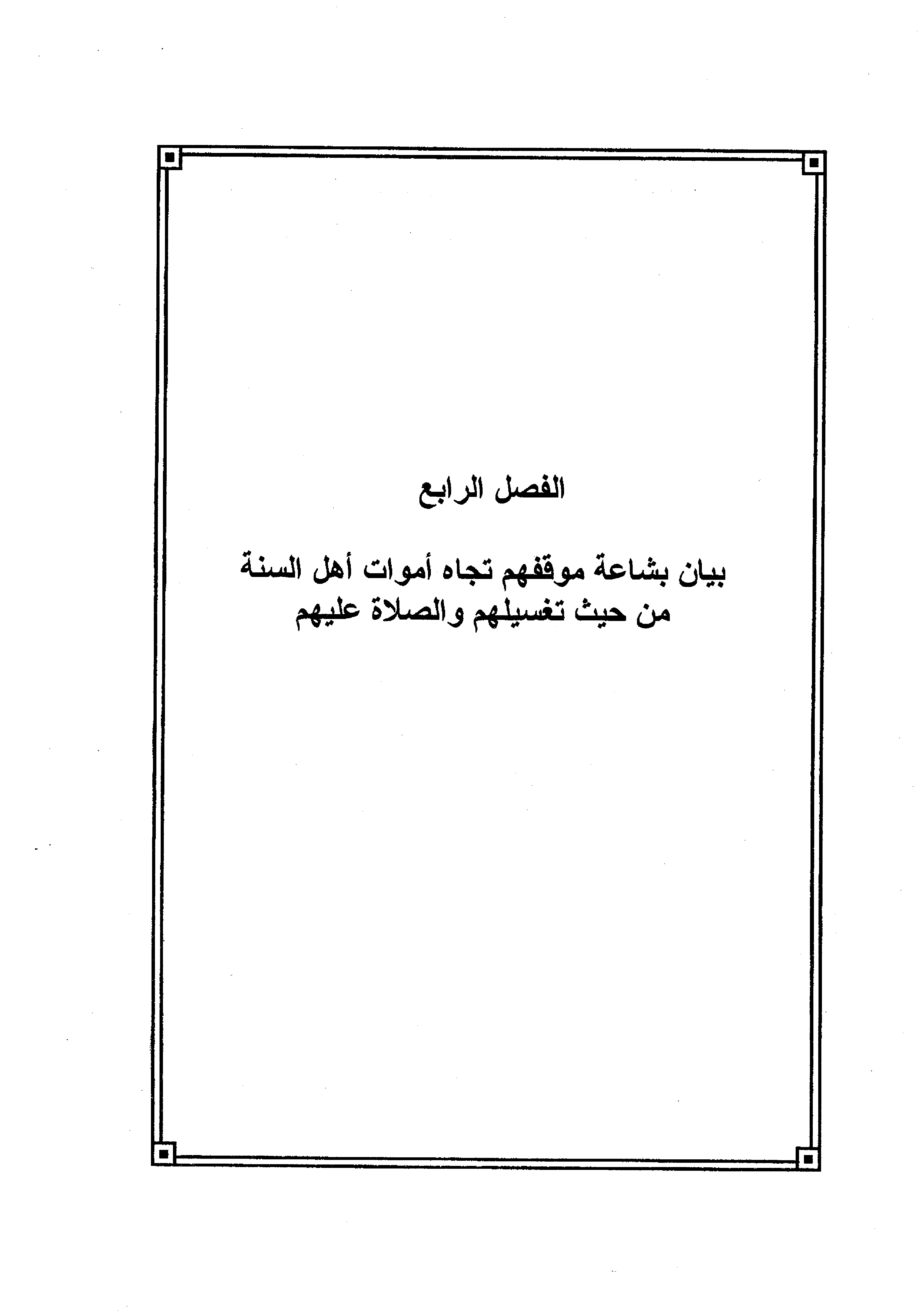 الفصل الرابع

بيان بشاعة موقفهم تجاه أموات أهل السنة
من حيث تغسيلهم والصلاة عليهم